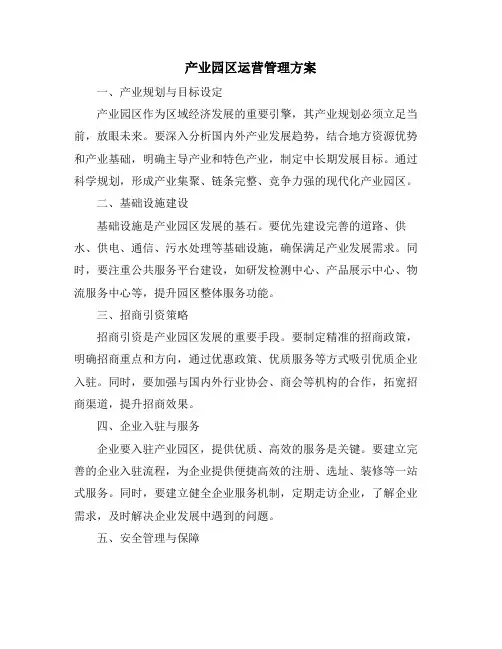 产业园区运营管理方案

一、产业规划与目标设定

产业园区作为区域经济发展的重要引擎，其产业规划必须立足当前，放眼未来。要深入分析国内外产业发展趋势，结合地方资源优势和产业基础，明确主导产业和特色产业，制定中长期发展目标。通过科学规划，形成产业集聚、链条完整、竞争力强的现代化产业园区。

二、基础设施建设

基础设施是产业园区发展的基石。要优先建设完善的道路、供水、供电、通信、污水处理等基础设施，确保满足产业发展需求。同时，要注重公共服务平台建设，如研发检测中心、产品展示中心、物流服务中心等，提升园区整体服务功能。

三、招商引资策略

招商引资是产业园区发展的重要手段。要制定精准的招商政策，明确招商重点和方向，通过优惠政策、优质服务等方式吸引优质企业入驻。同时，要加强与国内外行业协会、商会等机构的合作，拓宽招商渠道，提升招商效果。

四、企业入驻与服务

企业要入驻产业园区，提供优质、高效的服务是关键。要建立完善的企业入驻流程，为企业提供便捷高效的注册、选址、装修等一站式服务。同时，要建立健全企业服务机制，定期走访企业，了解企业需求，及时解决企业发展中遇到的问题。

五、安全管理与保障